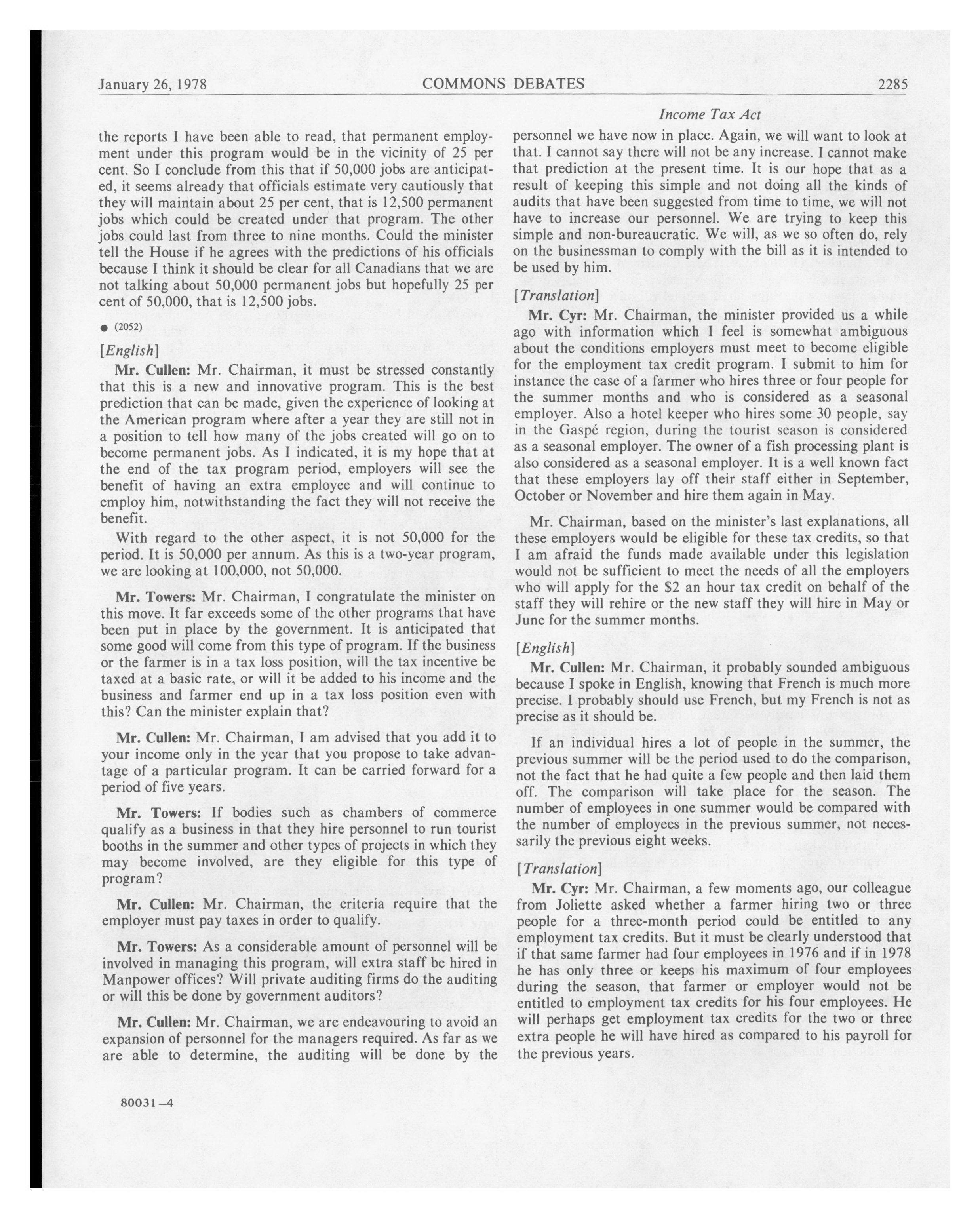 January 26, 1978 COMMONS DEBATES 2285

Income Tax Act

the reports I have been able to read, that permanent employment under this program would be in the vicinity of 25 per cent. So I conclude from this that if 50,000 jobs are anticipated, it seems already that officials estimate very cautiously that they will maintain about 25 per cent, that is 12,500 permanent jobs which could be created under that program. The other jobs could last from three to nine months. Could the minister tell the House if he agrees with the predictions of his officials because I think it should be clear for all Canadians that we are not talking about 50,000 permanent jobs but hopefully 25 per cent of 50,000, that is 12,500 jobs.

● (2052)

[English]

Mr. Cullen: Mr. Chairman, it must be stressed constantly that this is a new and innovative program. This is the best prediction that can be made, given the experience of looking at the American program where after a year they are still not in a position to tell how many of the jobs created will go on to become permanent jobs. As I indicated, it is my hope that at the end of the tax program period, employers will see the benefit of having an extra employee and will continue to employ him, notwithstanding the fact they will not receive the benefit.

With regard to the other aspect, it is not 50,000 for the period. It is 50,000 per annum. As this is a two-year program, we are looking at 100,000, not 50,000.

Mr. Towers: Mr. Chairman, I congratulate the minister on this move. It far exceeds some of the other programs that have been put in place by the government. It is anticipated that some good will come from this type of program. If the business or the farmer is in a tax loss position, will the tax incentive be taxed at a basic rate, or will it be added to his income and the business and farmer end up in a tax loss position even with this? Can the minister explain that?

Mr. Cullen: Mr. Chairman, I am advised that you add it to your income only in the year that you propose to take advantage of a particular program. It can be carried forward for a period of five years.

Mr. Towers: If bodies such as chambers of commerce qualify as a business in that they hire personnel to run tourist booths in the summer and other types of projects in which they may become involved, are they eligible for this type of program?

Mr. Cullen: Mr. Chairman, the criteria require that the employer must pay taxes in order to qualify.

Mr. Towers: As a considerable amount of personnel will be involved in managing this program, will extra staff be hired in Manpower offices? Will private auditing firms do the auditing or will this be done by government auditors?

Mr. Cullen: Mr. Chairman, we are endeavouring to avoid an expansion of personnel for the managers required. As far as we are able to determine, the auditing will be done by the personnel we have now in place. Again, we will want to look at that. I cannot say there will not be any increase. I cannot make that prediction at the present time. It is our hope that as a result of keeping this simple and not doing all the kinds of audits that have been suggested from time to time, we will not have to increase our personnel. We are trying to keep this simple and non-bureaucratic. We will, as we so often do, rely on the businessman to comply with the bill as it is intended to be used by him.

[Translation]

Mr. Cyr: Mr. Chairman, the minister provided us a while ago with information which I feel is somewhat ambiguous about the conditions employers must meet to become eligible for the employment tax credit program. I submit to him for instance the case of a farmer who hires three or four people for the summer months and who is considered as a seasonal employer. Also a hotel keeper who hires some 30 people, say in the Gaspé region, during the tourist season is considered as a seasonal employer. The owner of a fish processing plant is also considered as a seasonal employer. It is a well known fact that these employers lay off their staff either in September, October or November and hire them again in May.

Mr. Chairman, based on the minister's last explanations, all these employers would be eligible for these tax credits, so that I am afraid the funds made available under this legislation would not be sufficient to meet the needs of all the employers who will apply for the $2 an hour tax credit on behalf of the staff they will rehire or the new staff they will hire in May or June for the summer months.

[English]

Mr. Cullen: Mr. Chairman, it probably sounded ambiguous because I spoke in English, knowing that French is much more precise. I probably should use French, but my French is not as precise as it should be.

If an individual hires a lot of people in the summer, the previous summer will be the period used to do the comparison, not the fact that he had quite a few people and then laid them off. The comparison will take place for the season. The number of employees in one summer would be compared with the number of employees in the previous summer, not necessarily the previous eight weeks.

[Translation]

Mr. Cyr: Mr. Chairman, a few moments ago, our colleague from Joliette asked whether a farmer hiring two or three people for a three-month period could be entitled to any employment tax credits. But it must be clearly understood that if that same farmer had four employees in 1976 and if in 1978 he has only three or keeps his maximum of four employees during the season, that farmer or employer would not be entitled to employment tax credits for his four employees. He will perhaps get employment tax credits for the two or three extra people he will have hired as compared to his payroll for the previous years.

80031—4